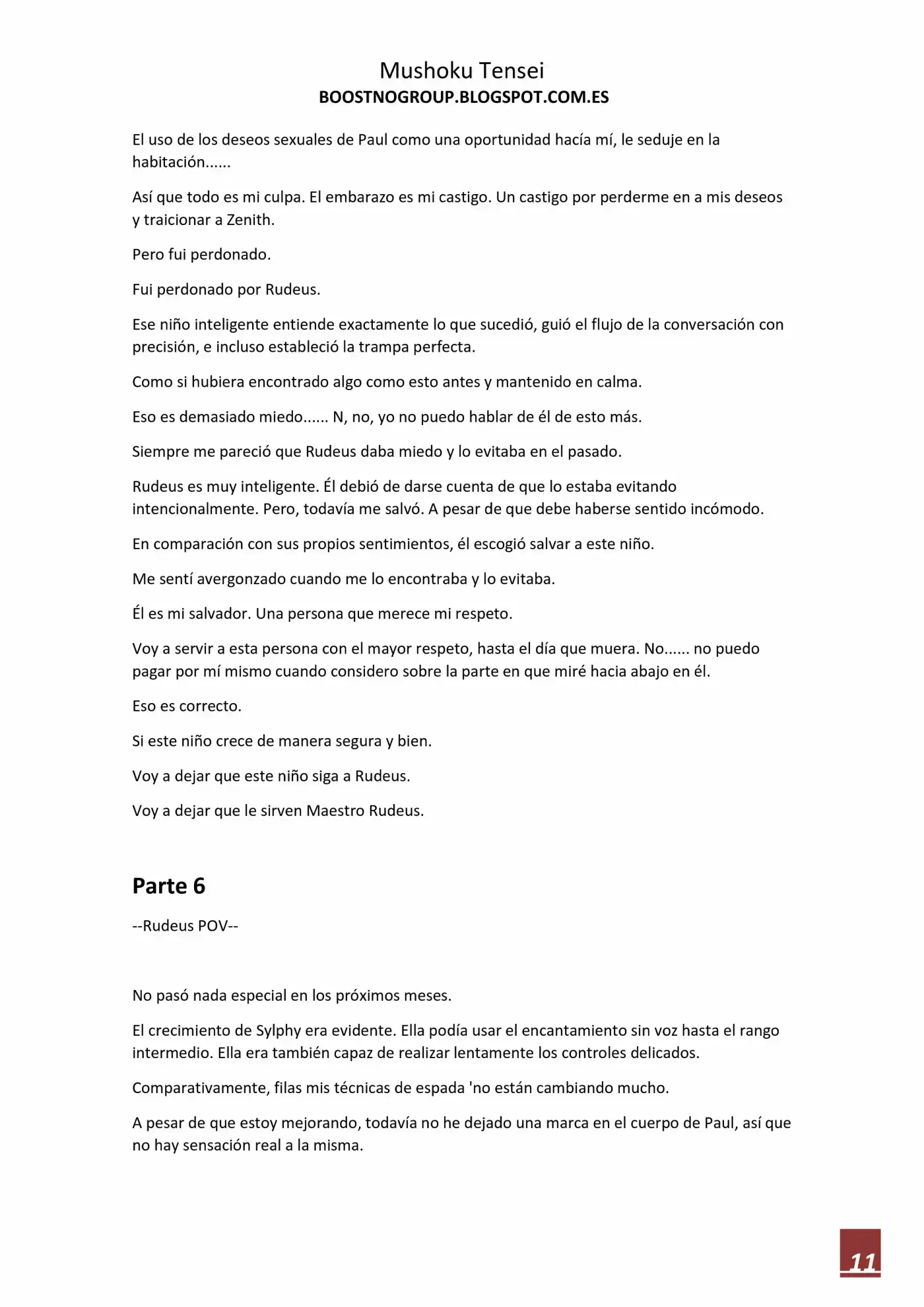 Mushoku Tensei
BOOSTNOGROUP.BLOGSPOT.COM.ES

El uso de los deseos sexuales de Paul como una oportunidad hacía mí, le seduje en la habitación......

Así que todo es mi culpa. El embarazo es mi castigo. Un castigo por perderme en a mis deseos y traicionar a Zenith.

Pero fui perdonado.

Fui perdonado por Rudeus.

Ese niño inteligente entiende exactamente lo que sucedió, guió el flujo de la conversación con precisión, e incluso estableció la trampa perfecta.

Como si hubiera encontrado algo como esto antes y mantenido en calma.

Eso es demasiado miedo...... N, no, yo no puedo hablar de él de esto más.

Siempre me pareció que Rudeus daba miedo y lo evitaba en el pasado.

Rudeus es muy inteligente. Él debió de darse cuenta de que lo estaba evitando intencionalmente. Pero, todavía me salvó. A pesar de que debe haberse sentido incómodo.

En comparación con sus propios sentimientos, él escogió salvar a este niño.

Me sentí avergonzado cuando me lo encontraba y lo evitaba.

Él es mi salvador. Una persona que merece mi respeto.

Voy a servir a esta persona con el mayor respeto, hasta el día que muera. No...... no puedo pagar por mí mismo cuando considero sobre la parte en que miré hacia abajo en él.

Eso es correcto.

Si este niño crece de manera segura y bien.

Voy a dejar que este niño siga a Rudeus.

Voy a dejar que le sirven Maestro Rudeus.

Parte 6

--Rudeus POV--

No pasó nada especial en los próximos meses.

El crecimiento de Sylphy era evidente. Ella podía usar el encantamiento sin voz hasta el rango intermedio. Ella era también capaz de realizar lentamente los controles delicados.

Comparativamente, filas mis técnicas de espada 'no están cambiando mucho.

A pesar de que estoy mejorando, todavía no he dejado una marca en el cuerpo de Paul, así que no hay sensación real a la misma.

11